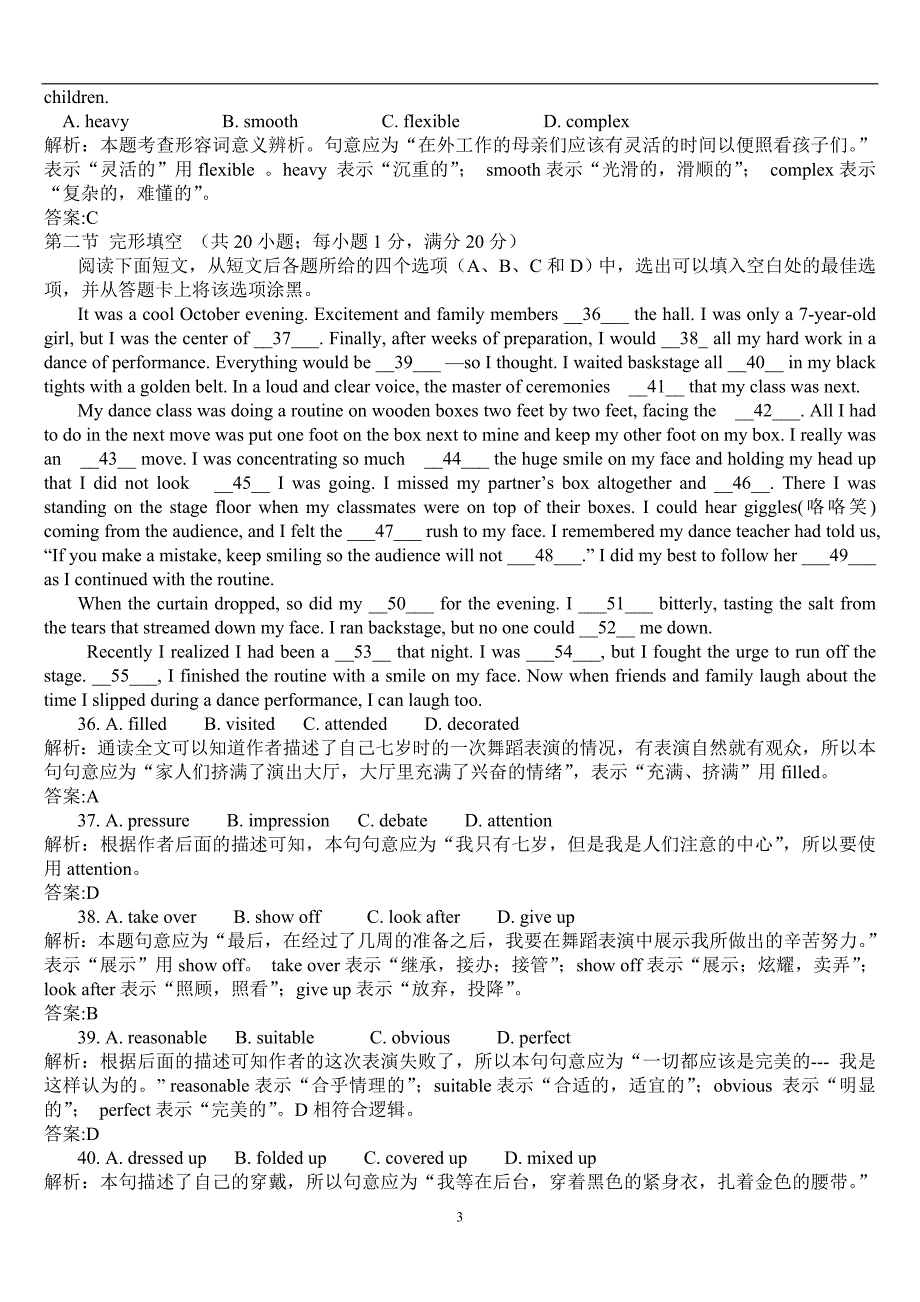 children.

A. heavy B. smooth C. flexible D. complex

解析：本题考查形容词意义辨析。句意应为“在外工作的母亲们应该有灵活的时间以便照看孩子们。”表示“灵活的”用 flexible 。heavy 表示“沉重的”； smooth 表示“光滑的，滑顺的”； complex 表示“复杂的，难懂的”。

答案:C

第二节 完形填空 （共 20 小题；每小题 1 分，满分 20 分）

阅读下面短文，从短文后各题所给的四个选项（A、B、C 和 D）中，选出可以填入空白处的最佳选项，并从答题卡上将该选项涂黑。

It was a cool October evening. Excitement and family members __36___ the hall. I was only a 7-year-old girl, but I was the center of __37___. Finally, after weeks of preparation, I would __38_ all my hard work in a dance of performance. Everything would be __39___ —so I thought. I waited baskstage all __40__ in my black tights with a golden belt. In a loud and clear voice, the master of ceremonies __41__ that my class was next.

My dance class was doing a routine on wooden boxes two feet by two feet, facing the __42___. All I had to do in the next move was put one foot on the box next to mine and keep my other foot on my box. I really was an __43__ move. I was concentrating so much __44___ the huge smile on my face and holding my head up that I did not look __45__ I was going. I missed my partner's box altogether and __46__. There I was standing on the stage floor when my classmates were on top of their boxes. I could hear giggles(咯咯笑) coming from the audience, and I felt the ___47___ rush to my face. I remembered my dance teacher had told us, “If you make a mistake, keep smiling so the audience will not ___48___.” I did my best to follow her ___49___ as I continued with the routine.

When the curtain dropped, so did my __50___ for the evening. I ___51___ bitterly, tasting the salt from the tears that streamed down my face. I ran backstage, but no one could __52__ me down.

Recently I realized I had been a __53__ that night. I was ___54___, but I fought the urge to run off the stage. __55___, I finished the routine with a smile on my face. Now when friends and family laugh about the time I slipped during a dance performance, I can laugh too.

36. A. filled B. visited C. attended D. decorated

解析：通读全文可以知道作者描述了自己七岁时的一次舞蹈表演的情况，有表演自然就有观众，所以本句句意应为“家人们挤满了演出大厅，大厅里充满了兴奋的情绪”，表示“充满、挤满”用 filled。

答案:A

37. A. pressure B. impression C. debate D. attention

解析：根据作者后面的描述可知，本句句意应为“我只有七岁，但是我是人们注意的中心”，所以要使用 attention。

答案:D

38. A. take over B. show off C. look after D. give up

解析：本题句意应为“最后，在经过了几周的准备之后，我要在舞蹈表演中展示我所做出的辛苦努力。”表示“展示”用 show off。 take over 表示“继承，接办；接管”；show off 表示“展示；炫耀，卖弄”；look after 表示“照顾，照看”；give up 表示“放弃，投降”。

答案:B

39. A. reasonable B. suitable C. obvious D. perfect

解析：根据后面的描述可知作者的这次表演失败了，所以本句句意应为“一切都应该是完美的--- 我是这样认为的。” reasonable 表示“合乎情理的”；suitable 表示“合适的，适宜的”；obvious 表示“明显的”； perfect 表示“完美的”。D 相符合逻辑。

答案:D

40. A. dressed up B. folded up C. covered up D. mixed up

解析：本句描述了自己的穿戴，所以句意应为“我等在后台，穿着黑色的紧身衣，扎着金色的腰带。”

3